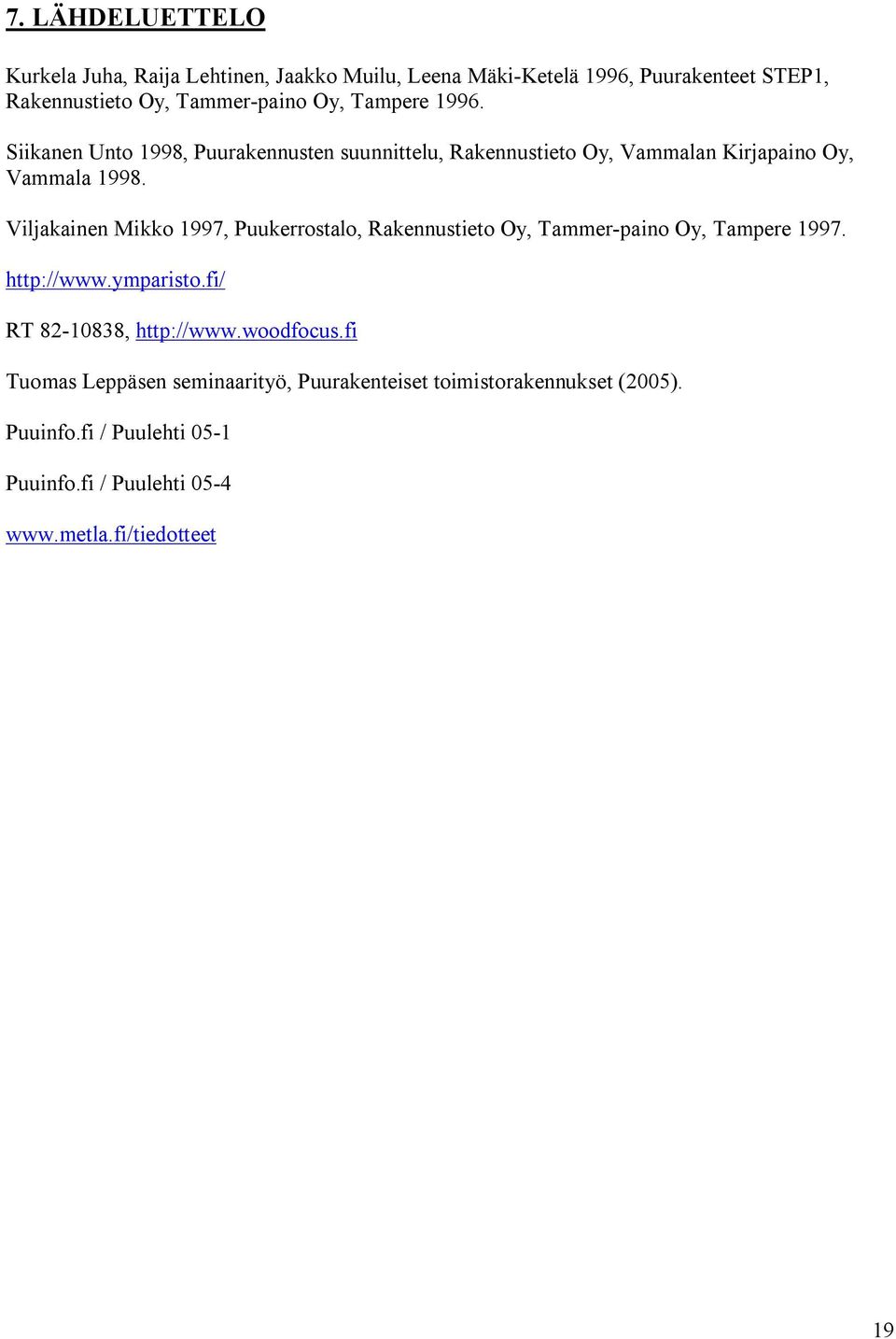 7. LÄHDELUETTELO

Kurkela Juha, Raija Lehtinen, Jaakko Muilu, Leena Mäki-Ketelä 1996, Puurakenteet STEP1, Rakennustieto Oy, Tammer-paino Oy, Tampere 1996.

Siikanen Unto 1998, Puurakennusten suunnittelu, Rakennustieto Oy, Vammalan Kirjapaino Oy, Vammala 1998.

Viljakainen Mikko 1997, Puukerrostalo, Rakennustieto Oy, Tammer-paino Oy, Tampere 1997.

http://www.ymparisto.fi/

RT 82-10838, http://www.woodfocus.fi

Tuomas Leppäsen seminaarityö, Puurakenteiset toimistorakennukset (2005).

Puuinfo.fi / Puulehti 05-1

Puuinfo.fi / Puulehti 05-4

www.metla.fi/tiedotteet

19